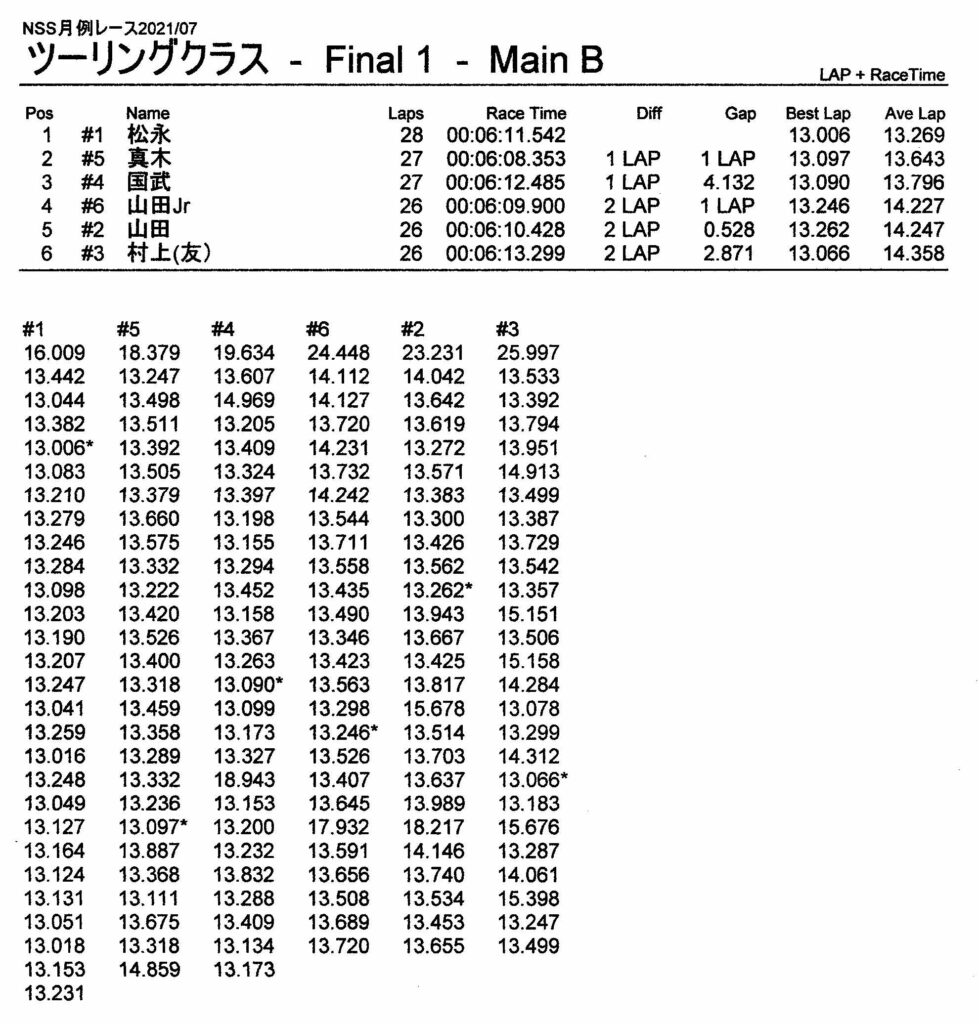 NSS月例レース2021/07

ツーリングクラス - Final 1 - Main B

LAP + RaceTime

| Pos | | Name | Laps | Race Time | Diff | Gap | Best Lap | Ave Lap |
|---|---|---|---|---|---|---|---|---|
| 1 | #1 | 松永 | 28 | 00:06:11.542 | | | 13.006 | 13.269 |
| 2 | #5 | 真木 | 27 | 00:06:08.353 | 1 LAP | 1 LAP | 13.097 | 13.643 |
| 3 | #4 | 国武 | 27 | 00:06:12.485 | 1 LAP | 4.132 | 13.090 | 13.796 |
| 4 | #6 | 山田Jr | 26 | 00:06:09.900 | 2 LAP | 1 LAP | 13.246 | 14.227 |
| 5 | #2 | 山田 | 26 | 00:06:10.428 | 2 LAP | 0.528 | 13.262 | 14.247 |
| 6 | #3 | 村上(友) | 26 | 00:06:13.299 | 2 LAP | 2.871 | 13.066 | 14.358 |

| #1 | #5 | #4 | #6 | #2 | #3 |
|---|---|---|---|---|---|
| 16.009 | 18.379 | 19.634 | 24.448 | 23.231 | 25.997 |
| 13.442 | 13.247 | 13.607 | 14.112 | 14.042 | 13.533 |
| 13.044 | 13.498 | 14.969 | 14.127 | 13.642 | 13.392 |
| 13.382 | 13.511 | 13.205 | 13.720 | 13.619 | 13.794 |
| 13.006* | 13.392 | 13.409 | 14.231 | 13.272 | 13.951 |
| 13.083 | 13.505 | 13.324 | 13.732 | 13.571 | 14.913 |
| 13.210 | 13.379 | 13.397 | 14.242 | 13.383 | 13.499 |
| 13.279 | 13.660 | 13.198 | 13.544 | 13.300 | 13.387 |
| 13.246 | 13.575 | 13.155 | 13.711 | 13.426 | 13.729 |
| 13.284 | 13.332 | 13.294 | 13.558 | 13.562 | 13.542 |
| 13.098 | 13.222 | 13.452 | 13.435 | 13.262* | 13.357 |
| 13.203 | 13.420 | 13.158 | 13.490 | 13.943 | 15.151 |
| 13.190 | 13.526 | 13.367 | 13.346 | 13.667 | 13.506 |
| 13.207 | 13.400 | 13.263 | 13.423 | 13.425 | 15.158 |
| 13.247 | 13.318 | 13.090* | 13.563 | 13.817 | 14.284 |
| 13.041 | 13.459 | 13.099 | 13.298 | 15.678 | 13.078 |
| 13.259 | 13.358 | 13.173 | 13.246* | 13.514 | 13.299 |
| 13.016 | 13.289 | 13.327 | 13.526 | 13.703 | 14.312 |
| 13.248 | 13.332 | 18.943 | 13.407 | 13.637 | 13.066* |
| 13.049 | 13.236 | 13.153 | 13.645 | 13.989 | 13.183 |
| 13.127 | 13.097* | 13.200 | 17.932 | 18.217 | 15.676 |
| 13.164 | 13.887 | 13.232 | 13.591 | 14.146 | 13.287 |
| 13.124 | 13.368 | 13.832 | 13.656 | 13.740 | 14.061 |
| 13.131 | 13.111 | 13.288 | 13.508 | 13.534 | 15.398 |
| 13.051 | 13.675 | 13.409 | 13.689 | 13.453 | 13.247 |
| 13.018 | 13.318 | 13.134 | 13.720 | 13.655 | 13.499 |
| 13.153 | 14.859 | 13.173 | | | |
| 13.231 | | | | | |